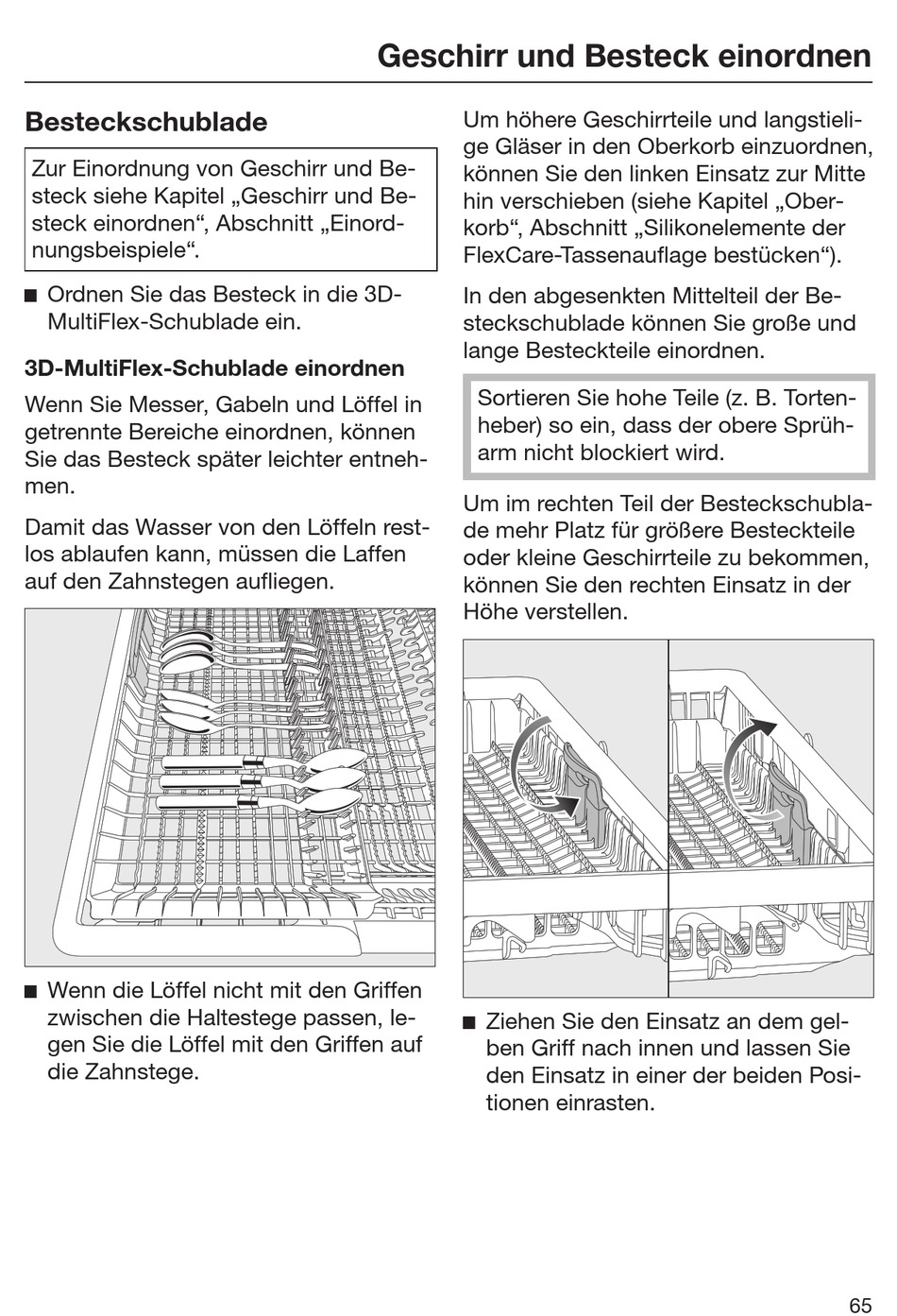 Geschirr und Besteck einordnen

Besteckschublade

Zur Einordnung von Geschirr und Besteck siehe Kapitel „Geschirr und Besteck einordnen“, Abschnitt „Einordnungsbeispiele“.

■ Ordnen Sie das Besteck in die 3D-MultiFlex-Schublade ein.

3D-MultiFlex-Schublade einordnen

Wenn Sie Messer, Gabeln und Löffel in getrennte Bereiche einordnen, können Sie das Besteck später leichter entnehmen.

Damit das Wasser von den Löffeln restlos ablaufen kann, müssen die Laffen auf den Zahnstegen aufliegen.

■ Wenn die Löffel nicht mit den Griffen zwischen die Haltestege passen, legen Sie die Löffel mit den Griffen auf die Zahnstege.

Um höhere Geschirrteile und langstielige Gläser in den Oberkorb einzuordnen, können Sie den linken Einsatz zur Mitte hin verschieben (siehe Kapitel „Oberkorb“, Abschnitt „Silikonelemente der FlexCare-Tassenauflage bestücken“).

In den abgesenkten Mittelteil der Besteckschublade können Sie große und lange Besteckteile einordnen.

Sortieren Sie hohe Teile (z. B. Tortenheber) so ein, dass der obere Sprüharm nicht blockiert wird.

Um im rechten Teil der Besteckschublade mehr Platz für größere Besteckteile oder kleine Geschirrteile zu bekommen, können Sie den rechten Einsatz in der Höhe verstellen.

■ Ziehen Sie den Einsatz an dem gelben Griff nach innen und lassen Sie den Einsatz in einer der beiden Positionen einrasten.

65